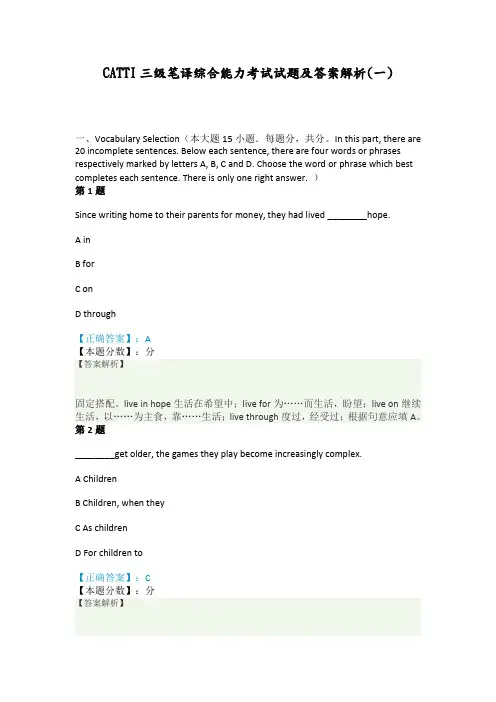 CATTI 三级笔译综合能力考试试题及答案解析(一)

一、Vocabulary Selection（本大题 15 小题．每题分，共分。In this part, there are 20 incomplete sentences. Below each sentence, there are four words or phrases respectively marked by letters A, B, C and D. Choose the word or phrase which best completes each sentence. There is only one right answer. ）

第 1 题

Since writing home to their parents for money, they had lived ________hope.

A in

B for

C on

D through

【正确答案】：A
【本题分数】：分
【答案解析】

固定搭配。live in hope 生活在希望中；live for 为……而生活，盼望；live on 继续生活，以……为主食，靠……生活；live through 度过，经受过；根据句意应填 A。

第 2 题

________get older, the games they play become increasingly complex.

A Children

B Children, when they

C As children

D For children to

【正确答案】：C
【本题分数】：分
【答案解析】